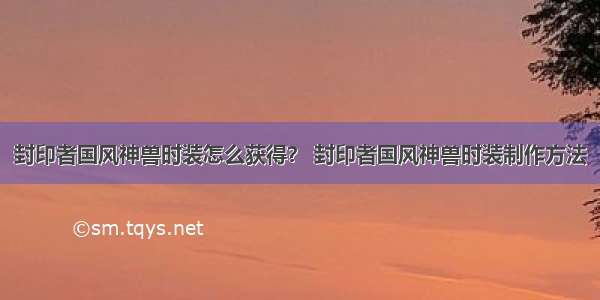 封印者国风神兽时装怎么获得？ 封印者国风神兽时装制作方法

©sm.tqys.net